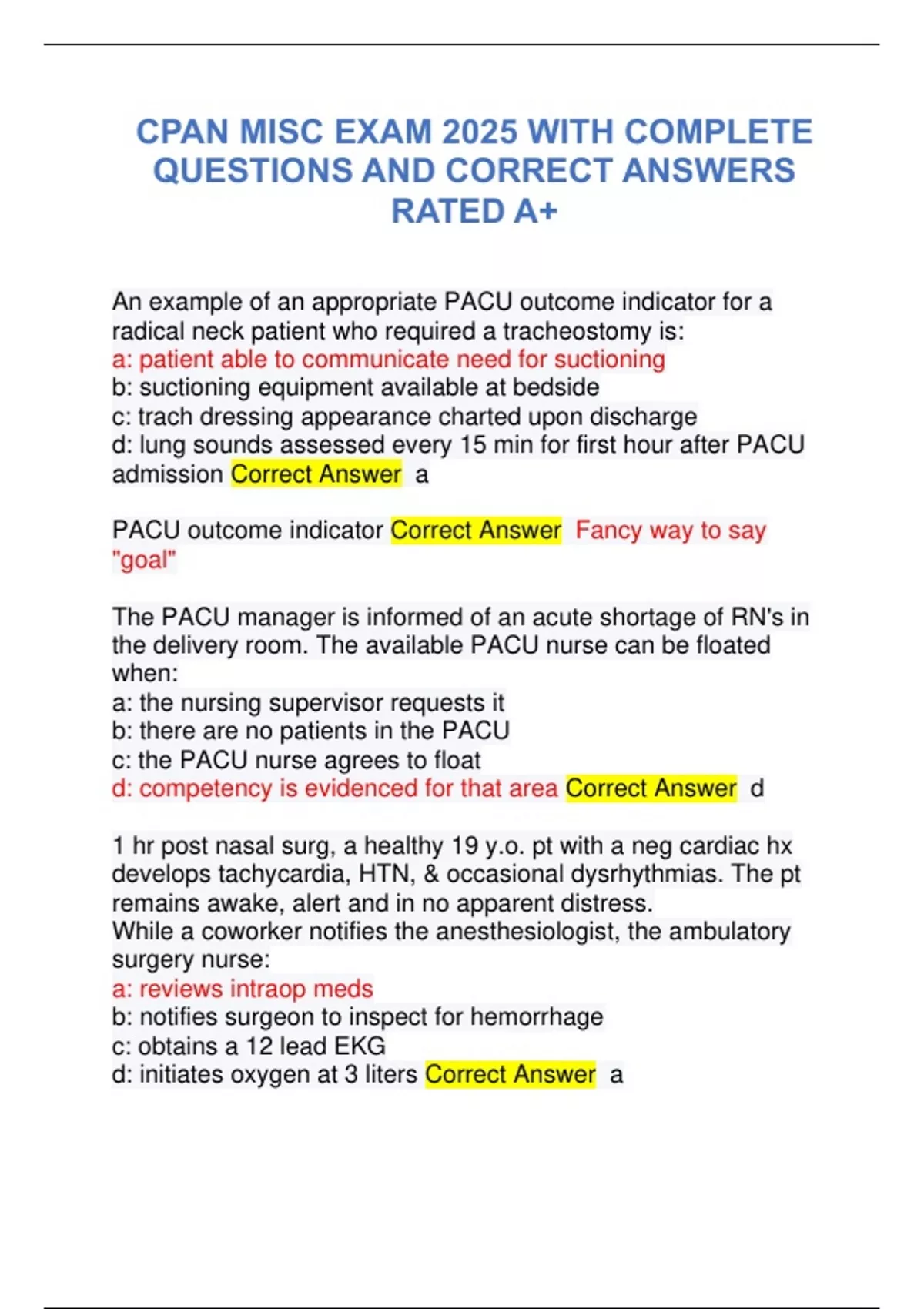 CPAN MISC EXAM 2025 WITH COMPLETE QUESTIONS AND CORRECT ANSWERS RATED A+

An example of an appropriate PACU outcome indicator for a radical neck patient who required a tracheostomy is:
a: patient able to communicate need for suctioning
b: suctioning equipment available at bedside
c: trach dressing appearance charted upon discharge
d: lung sounds assessed every 15 min for first hour after PACU admission Correct Answer a

PACU outcome indicator Correct Answer Fancy way to say "goal"

The PACU manager is informed of an acute shortage of RN's in the delivery room. The available PACU nurse can be floated when:
a: the nursing supervisor requests it
b: there are no patients in the PACU
c: the PACU nurse agrees to float
d: competency is evidenced for that area Correct Answer d

1 hr post nasal surg, a healthy 19 y.o. pt with a neg cardiac hx develops tachycardia, HTN, & occasional dysrhythmias. The pt remains awake, alert and in no apparent distress.
While a coworker notifies the anesthesiologist, the ambulatory surgery nurse:
a: reviews intraop meds
b: notifies surgeon to inspect for hemorrhage
c: obtains a 12 lead EKG
d: initiates oxygen at 3 liters Correct Answer a